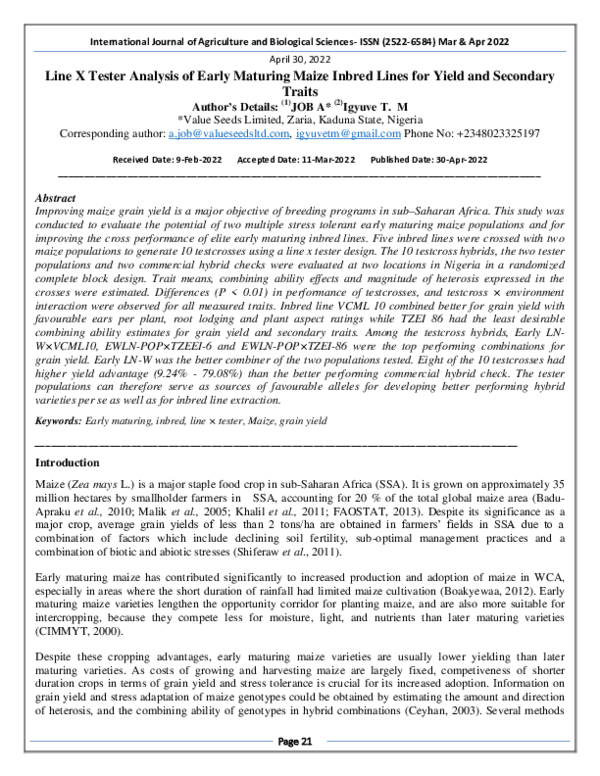 International Journal of Agriculture and Biological Sciences- ISSN (2522-6584) Mar & Apr 2022

April 30, 2022

Line X Tester Analysis of Early Maturing Maize Inbred Lines for Yield and Secondary Traits

Author's Details: $^{(1)}$JOB A* $^{(2)}$Igyuve T. M

*Value Seeds Limited, Zaria, Kaduna State, Nigeria

Corresponding author: a.job@valueseedsltd.com, igyuvetm@gmail.com Phone No: +2348023325197

Received Date: 9-Feb-2022 Accepted Date: 11-Mar-2022 Published Date: 30-Apr-2022

Abstract

Improving maize grain yield is a major objective of breeding programs in sub–Saharan Africa. This study was conducted to evaluate the potential of two multiple stress tolerant early maturing maize populations and for improving the cross performance of elite early maturing inbred lines. Five inbred lines were crossed with two maize populations to generate 10 testcrosses using a line x tester design. The 10 testcross hybrids, the two tester populations and two commercial hybrid checks were evaluated at two locations in Nigeria in a randomized complete block design. Trait means, combining ability effects and magnitude of heterosis expressed in the crosses were estimated. Differences (P < 0.01) in performance of testcrosses, and testcross × environment interaction were observed for all measured traits. Inbred line VCML 10 combined better for grain yield with favourable ears per plant, root lodging and plant aspect ratings while TZEI 86 had the least desirable combining ability estimates for grain yield and secondary traits. Among the testcross hybrids, Early LN-W×VCML10, EWLN-POP×TZEEI-6 and EWLN-POP×TZEI-86 were the top performing combinations for grain yield. Early LN-W was the better combiner of the two populations tested. Eight of the 10 testcrosses had higher yield advantage (9.24% - 79.08%) than the better performing commercial hybrid check. The tester populations can therefore serve as sources of favourable alleles for developing better performing hybrid varieties per se as well as for inbred line extraction.

Keywords: Early maturing, inbred, line × tester, Maize, grain yield

Introduction

Maize (Zea mays L.) is a major staple food crop in sub-Saharan Africa (SSA). It is grown on approximately 35 million hectares by smallholder farmers in SSA, accounting for 20 % of the total global maize area (Badu-Apraku et al., 2010; Malik et al., 2005; Khalil et al., 2011; FAOSTAT, 2013). Despite its significance as a major crop, average grain yields of less than 2 tons/ha are obtained in farmers' fields in SSA due to a combination of factors which include declining soil fertility, sub-optimal management practices and a combination of biotic and abiotic stresses (Shiferaw et al., 2011).

Early maturing maize has contributed significantly to increased production and adoption of maize in WCA, especially in areas where the short duration of rainfall had limited maize cultivation (Boakyewaa, 2012). Early maturing maize varieties lengthen the opportunity corridor for planting maize, and are also more suitable for intercropping, because they compete less for moisture, light, and nutrients than later maturing varieties (CIMMYT, 2000).

Despite these cropping advantages, early maturing maize varieties are usually lower yielding than later maturing varieties. As costs of growing and harvesting maize are largely fixed, competiveness of shorter duration crops in terms of grain yield and stress tolerance is crucial for its increased adoption. Information on grain yield and stress adaptation of maize genotypes could be obtained by estimating the amount and direction of heterosis, and the combining ability of genotypes in hybrid combinations (Ceyhan, 2003). Several methods

Page 21